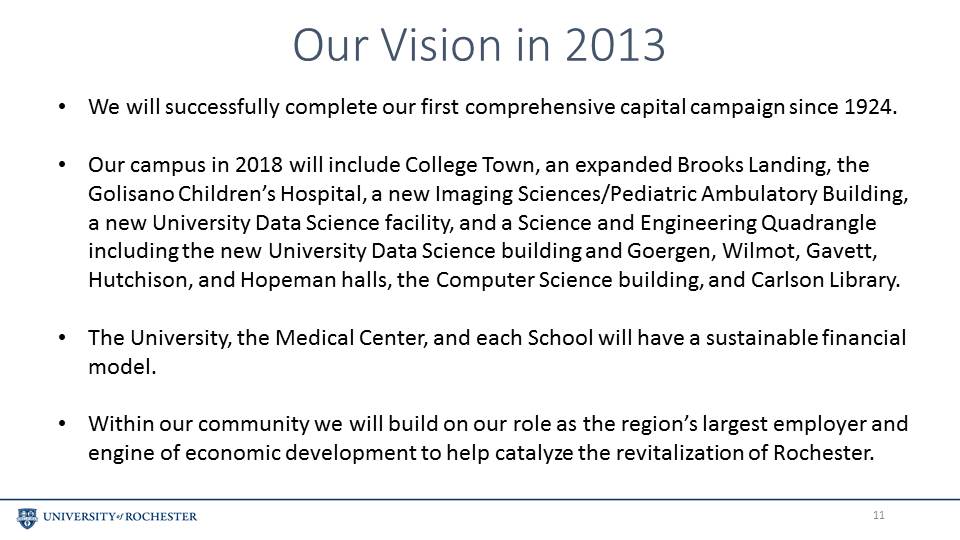 Our Vision in 2013

• We will successfully complete our first comprehensive capital campaign since 1924.

• Our campus in 2018 will include College Town, an expanded Brooks Landing, the Golisano Children's Hospital, a new Imaging Sciences/Pediatric Ambulatory Building, a new University Data Science facility, and a Science and Engineering Quadrangle including the new University Data Science building and Goergen, Wilmot, Gavett, Hutchison, and Hopeman halls, the Computer Science building, and Carlson Library.

• The University, the Medical Center, and each School will have a sustainable financial model.

• Within our community we will build on our role as the region's largest employer and engine of economic development to help catalyze the revitalization of Rochester.

UNIVERSITY of ROCHESTER

11